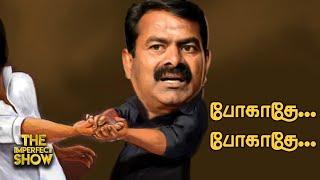 போகாதே...
போகாதே...

THE
IMPERFECT
SHOW